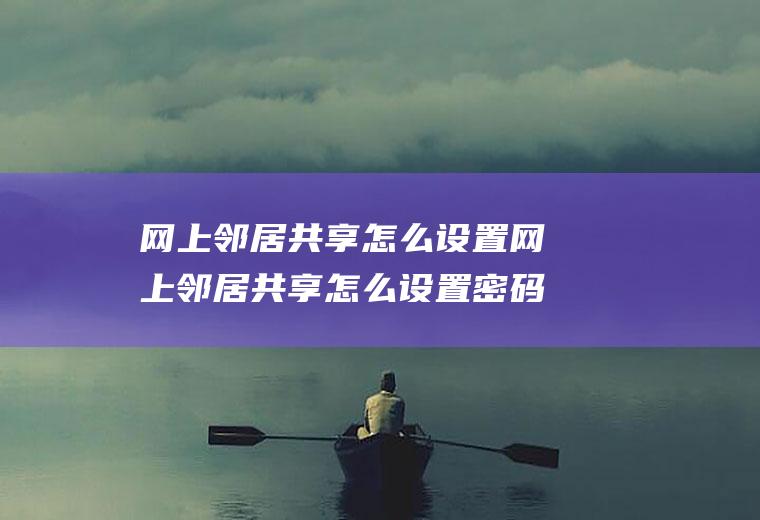 网上邻居共享怎么设置网上邻居共享怎么设置密码